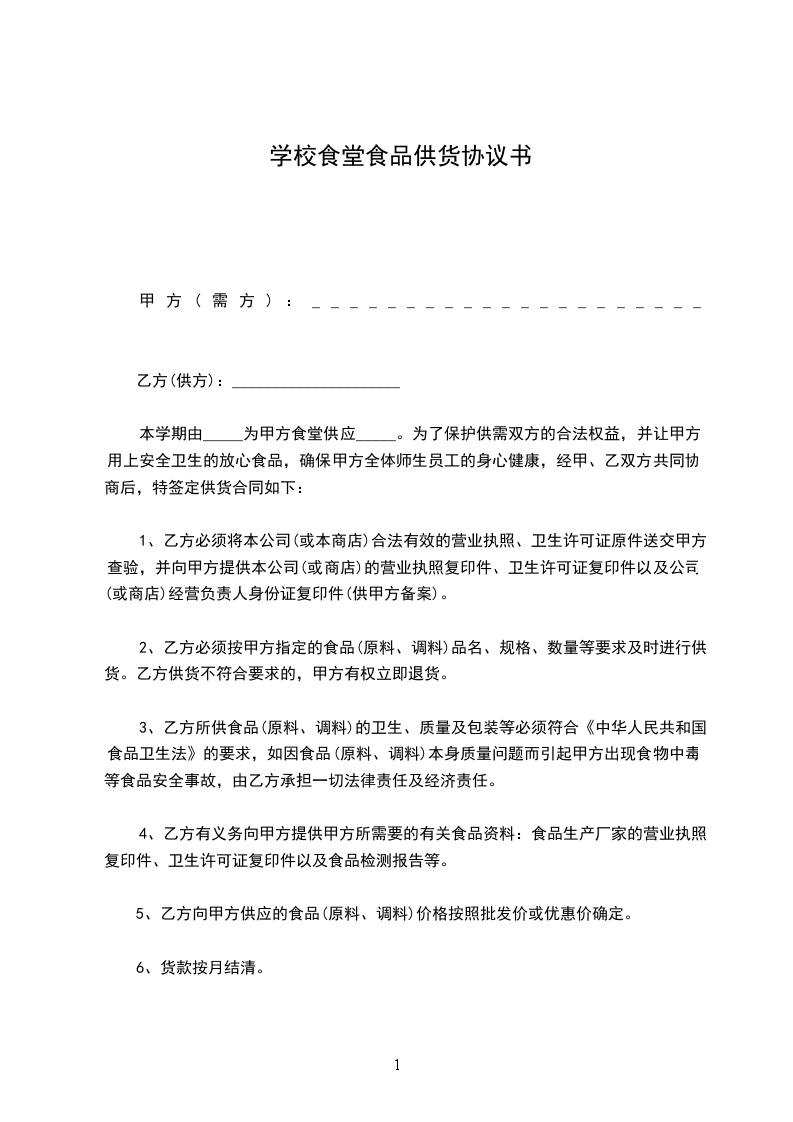 学校食堂食品供货协议书

甲方（需方）：______________________

乙方(供方)：____________________

本学期由_____为甲方食堂供应_____。为了保护供需双方的合法权益，并让甲方用上安全卫生的放心食品，确保甲方全体师生员工的身心健康，经甲、乙双方共同协商后，特签定供货合同如下：

1、乙方必须将本公司(或本商店)合法有效的营业执照、卫生许可证原件送交甲方查验，并向甲方提供本公司(或商店)的营业执照复印件、卫生许可证复印件以及公司(或商店)经营负责人身份证复印件(供甲方备案)。

2、乙方必须按甲方指定的食品(原料、调料)品名、规格、数量等要求及时进行供货。乙方供货不符合要求的，甲方有权立即退货。

3、乙方所供食品(原料、调料)的卫生、质量及包装等必须符合《中华人民共和国食品卫生法》的要求，如因食品(原料、调料)本身质量问题而引起甲方出现食物中毒等食品安全事故，由乙方承担一切法律责任及经济责任。

4、乙方有义务向甲方提供甲方所需要的有关食品资料：食品生产厂家的营业执照复印件、卫生许可证复印件以及食品检测报告等。

5、乙方向甲方供应的食品(原料、调料)价格按照批发价或优惠价确定。

6、货款按月结清。

1